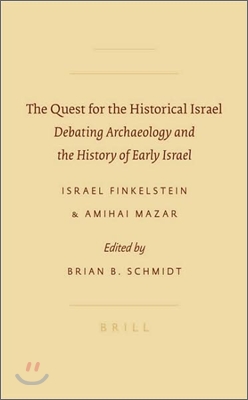 The Quest for the Historical Israel
Debating Archaeology and the History of Early Israel

ISRAEL FINKELSTEIN
& AMIHAI MAZAR

Edited by
BRIAN B. SCHMIDT

BRILL